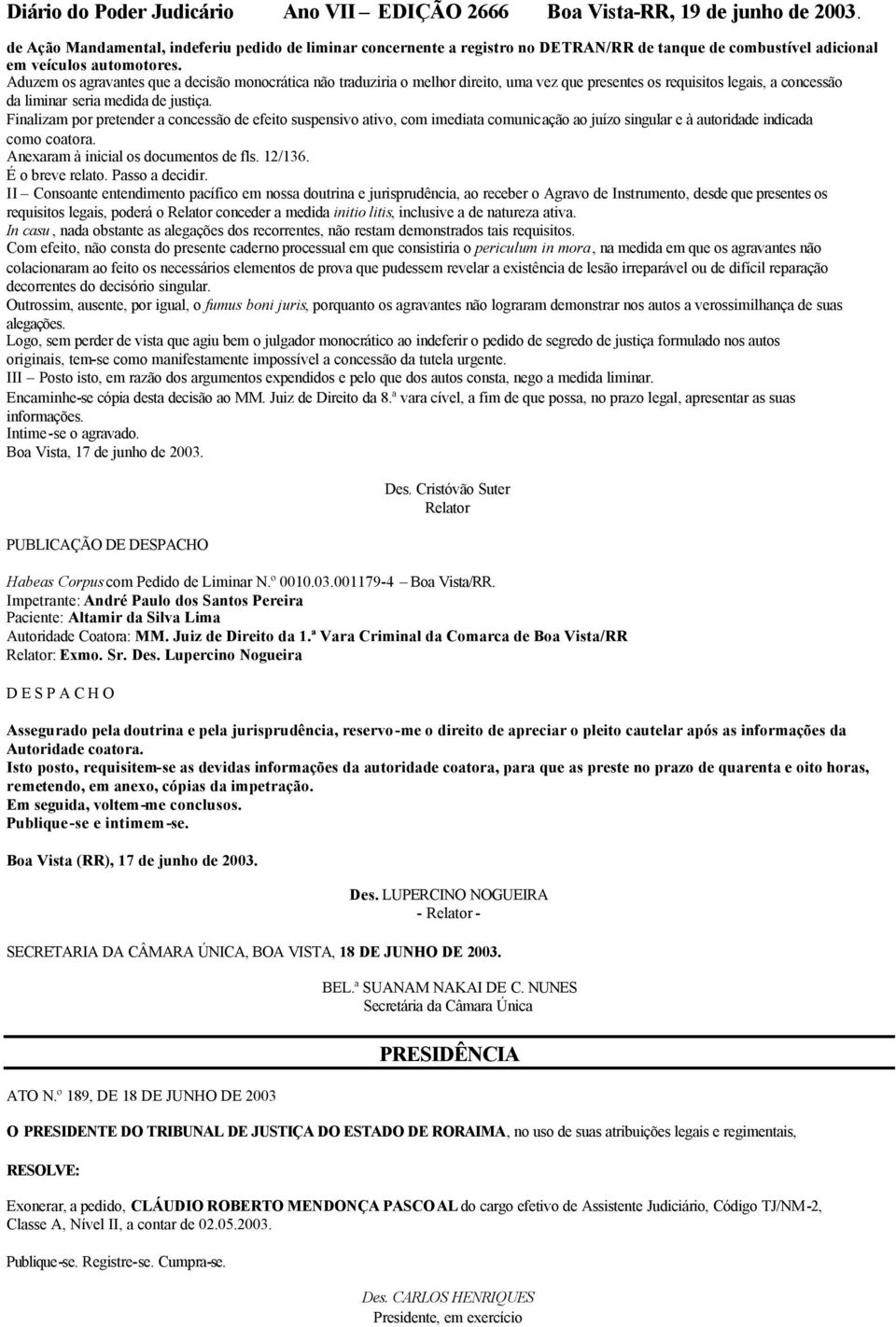 Diário do Poder Judicário Ano VII – EDIÇÃO 2666 Boa Vista-RR, 19 de junho de 2003.

de Ação Mandamental, indeferiu pedido de liminar concernente a registro no DETRAN/RR de tanque de combustível adicional em veículos automotores.

Aduzem os agravantes que a decisão monocrática não traduziria o melhor direito, uma vez que presentes os requisitos legais, a concessão da liminar seria medida de justiça.

Finalizam por pretender a concessão de efeito suspensivo ativo, com imediata comunicação ao juízo singular e à autoridade indicada como coatora.

Anexaram à inicial os documentos de fls. 12/136.

É o breve relato. Passo a decidir.

II – Consoante entendimento pacífico em nossa doutrina e jurisprudência, ao receber o Agravo de Instrumento, desde que presentes os requisitos legais, poderá o Relator conceder a medida initio litis, inclusive a de natureza ativa.

In casu, nada obstante as alegações dos recorrentes, não restam demonstrados tais requisitos.

Com efeito, não consta do presente caderno processual em que consistiria o periculum in mora, na medida em que os agravantes não colacionaram ao feito os necessários elementos de prova que pudessem revelar a existência de lesão irreparável ou de difícil reparação decorrentes do decisório singular.

Outrossim, ausente, por igual, o fumus boni juris, porquanto os agravantes não lograram demonstrar nos autos a verossimilhança de suas alegações.

Logo, sem perder de vista que agiu bem o julgador monocrático ao indeferir o pedido de segredo de justiça formulado nos autos originais, tem-se como manifestamente impossível a concessão da tutela urgente.

III – Posto isto, em razão dos argumentos expendidos e pelo que dos autos consta, nego a medida liminar.

Encaminhe-se cópia desta decisão ao MM. Juiz de Direito da 8.ª vara cível, a fim de que possa, no prazo legal, apresentar as suas informações.

Intime-se o agravado.

Boa Vista, 17 de junho de 2003.

Des. Cristóvão Suter
Relator

PUBLICAÇÃO DE DESPACHO

Habeas Corpus com Pedido de Liminar N.º 0010.03.001179-4 – Boa Vista/RR.
Impetrante: André Paulo dos Santos Pereira
Paciente: Altamir da Silva Lima
Autoridade Coatora: MM. Juiz de Direito da 1.ª Vara Criminal da Comarca de Boa Vista/RR
Relator: Exmo. Sr. Des. Lupercino Nogueira

D E S P A C H O

Assegurado pela doutrina e pela jurisprudência, reservo-me o direito de apreciar o pleito cautelar após as informações da Autoridade coatora.

Isto posto, requisitem-se as devidas informações da autoridade coatora, para que as preste no prazo de quarenta e oito horas, remetendo, em anexo, cópias da impetração.

Em seguida, voltem-me conclusos.

Publique-se e intimem-se.

Boa Vista (RR), 17 de junho de 2003.

Des. LUPERCINO NOGUEIRA
- Relator -

SECRETARIA DA CÂMARA ÚNICA, BOA VISTA, 18 DE JUNHO DE 2003.

BEL.ª SUANAM NAKAI DE C. NUNES
Secretária da Câmara Única

PRESIDÊNCIA

ATO N.º 189, DE 18 DE JUNHO DE 2003

O PRESIDENTE DO TRIBUNAL DE JUSTIÇA DO ESTADO DE RORAIMA, no uso de suas atribuições legais e regimentais,

RESOLVE:

Exonerar, a pedido, CLÁUDIO ROBERTO MENDONÇA PASCOAL do cargo efetivo de Assistente Judiciário, Código TJ/NM-2, Classe A, Nível II, a contar de 02.05.2003.

Publique-se. Registre-se. Cumpra-se.

Des. CARLOS HENRIQUES
Presidente, em exercício